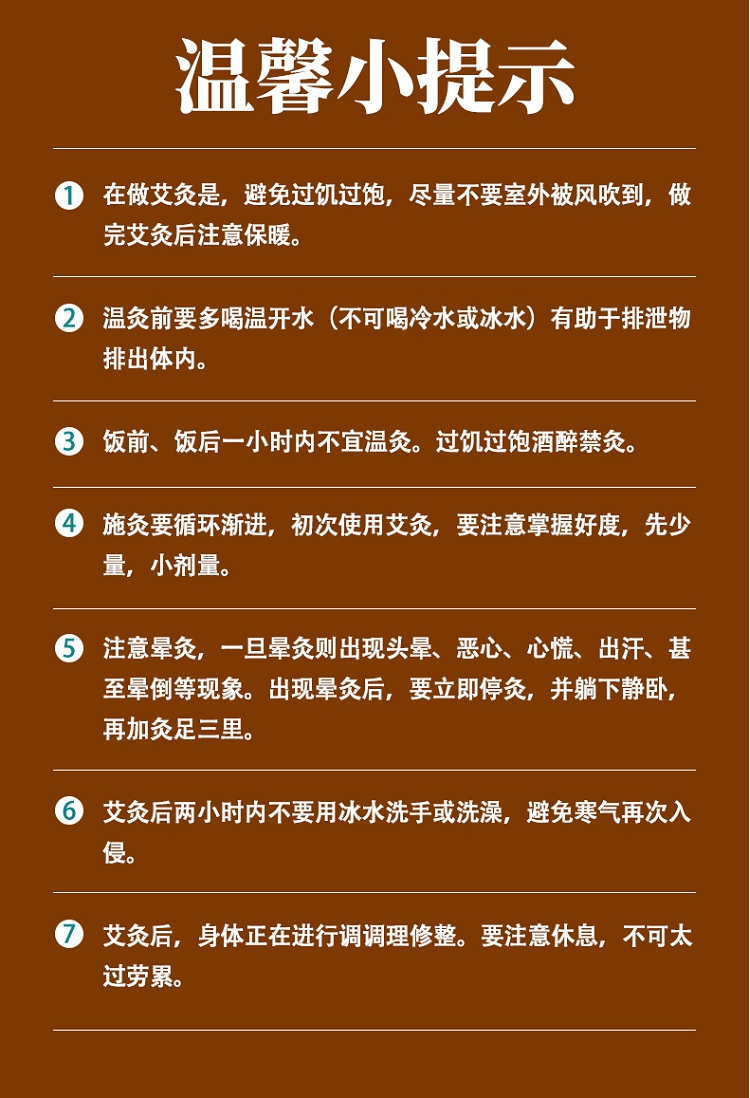 温馨小提示

1 在做艾灸是，避免过饥过饱，尽量不要室外被风吹到，做完艾灸后注意保暖。

2 温灸前要多喝温开水（不可喝冷水或冰水）有助于排泄物排出体内。

3 饭前、饭后一小时内不宜温灸。过饥过饱酒醉禁灸。

4 施灸要循环渐进，初次使用艾灸，要注意掌握好度，先少量，小剂量。

5 注意晕灸，一旦晕灸则出现头晕、恶心、心慌、出汗、甚至晕倒等现象。出现晕灸后，要立即停灸，并躺下静卧，再加灸足三里。

6 艾灸后两小时内不要用冰水洗手或洗澡，避免寒气再次入侵。

7 艾灸后，身体正在进行调调理修整。要注意休息，不可太过劳累。